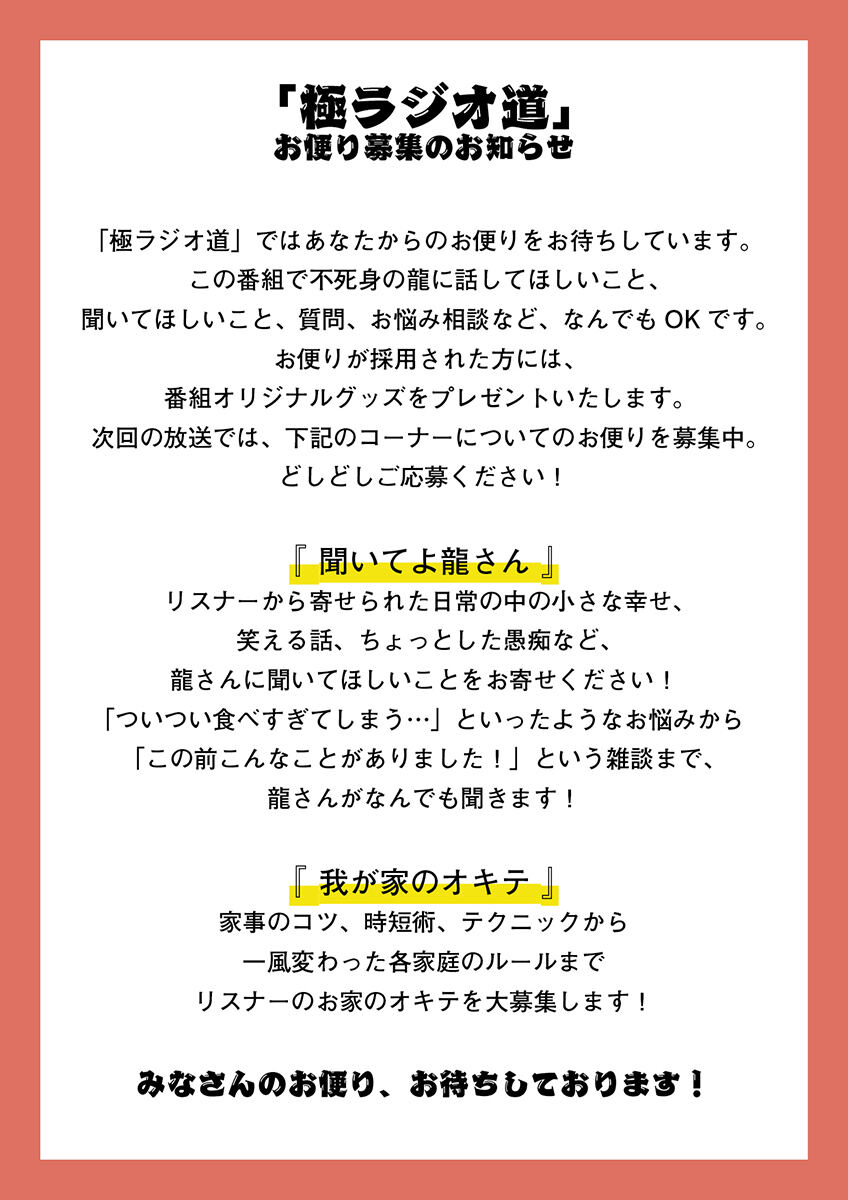 「極ラジオ道」
お便り募集のお知らせ

「極ラジオ道」ではあなたからのお便りをお待ちしています。
この番組で不死身の龍に話してほしいこと、
聞いてほしいこと、質問、お悩み相談など、なんでも OK です。
お便りが採用された方には、
番組オリジナルグッズをプレゼントいたします。
次回の放送では、下記のコーナーについてのお便りを募集中。
どしどしご応募ください！

『 聞いてよ龍さん 』
リスナーから寄せられた日常の中の小さな幸せ、
笑える話、ちょっとした愚痴など、
龍さんに聞いてほしいことをお寄せください！
「ついつい食べすぎてしまう…」といったようなお悩みから
「この前こんなことがありました！」という雑談まで、
龍さんがなんでも聞きます！

『 我が家のオキテ 』
家事のコツ、時短術、テクニックから
一風変わった各家庭のルールまで
リスナーのお家のオキテを大募集します！

みなさんのお便り、お待ちしております！